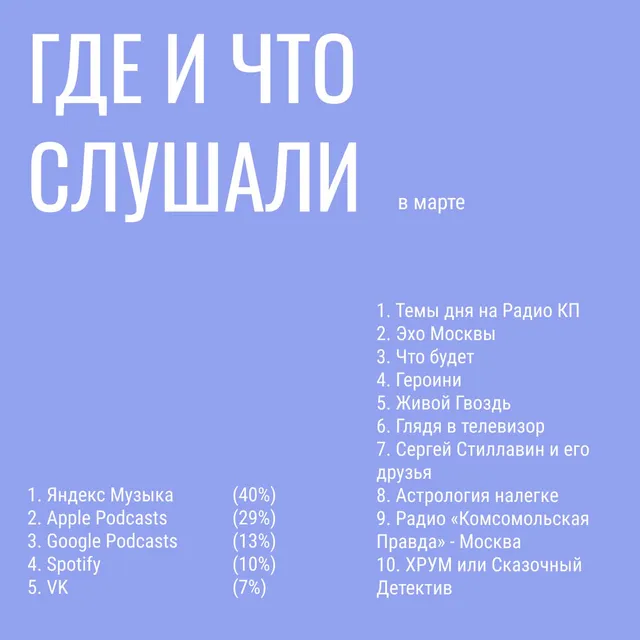 ГДЕ И ЧТО СЛУШАЛИ в марте

1. Яндекс Музыка (40%)
2. Apple Podcasts (29%)
3. Google Podcasts (13%)
4. Spotify (10%)
5. VK (7%)

1. Темы дня на Радио КП
2. Эхо Москвы
3. Что будет
4. Героини
5. Живой Гвоздь
6. Глядя в телевизор
7. Сергей Стиллавин и его друзья
8. Астрология налегке
9. Радио «Комсомольская Правда» - Москва
10. ХРУМ или Сказочный Детектив